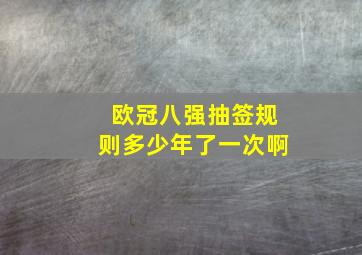 欧冠八强抽签规则多少年了一次啊